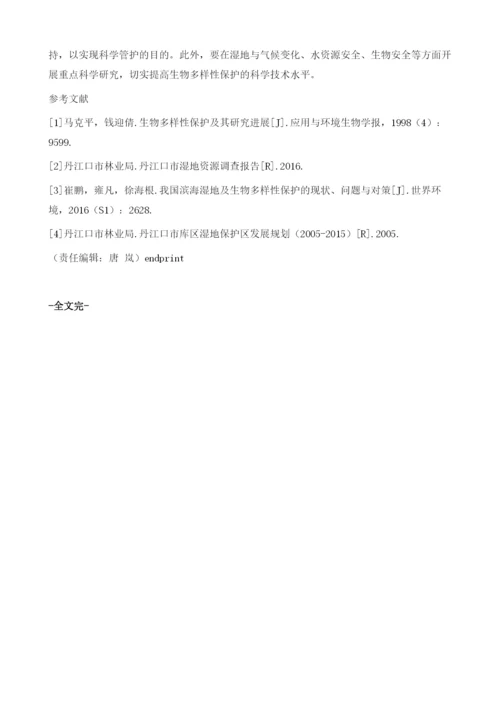 持，以实现科学管护的目的。此外，要在湿地与气候变化、水资源安全、生物安全等方面开展重点科学研究，切实提高生物多样性保护的科学技术水平。

参考文献

[1]马克平，钱迎倩.生物多样性保护及其研究进展[J].应用与环境生物学报，1998（4）：9599.

[2]丹江口市林业局.丹江口市湿地资源调查报告[R].2016.

[3]崔鹏，雍凡，徐海根.我国滨海湿地及生物多样性保护的现状、问题与对策[J].世界环境，2016（S1）：2628.

[4]丹江口市林业局.丹江口市库区湿地保护区发展规划（2005-2015）[R].2005.

（责任编辑：唐 岚）endprint

-全文完-